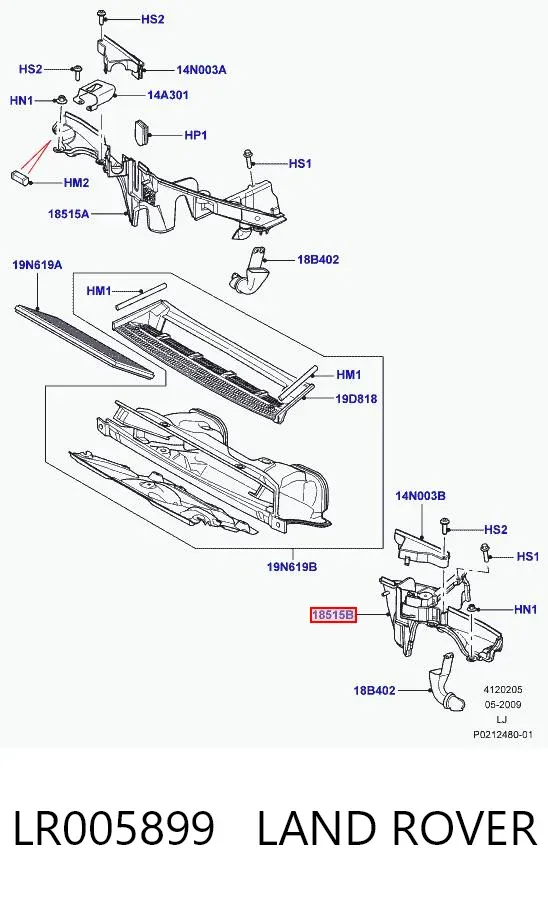 HS2
HS2
14N003A
HN1
14A301
HP1
HS1
HM2
18515A
18B402
19N619A
HM1
HM1
19D818
14N003B
HS2
HS1
19N619B
18515B
HN1
18B402
4120205
05-2009
LJ
P0212480-01

LR005899 LAND ROVER